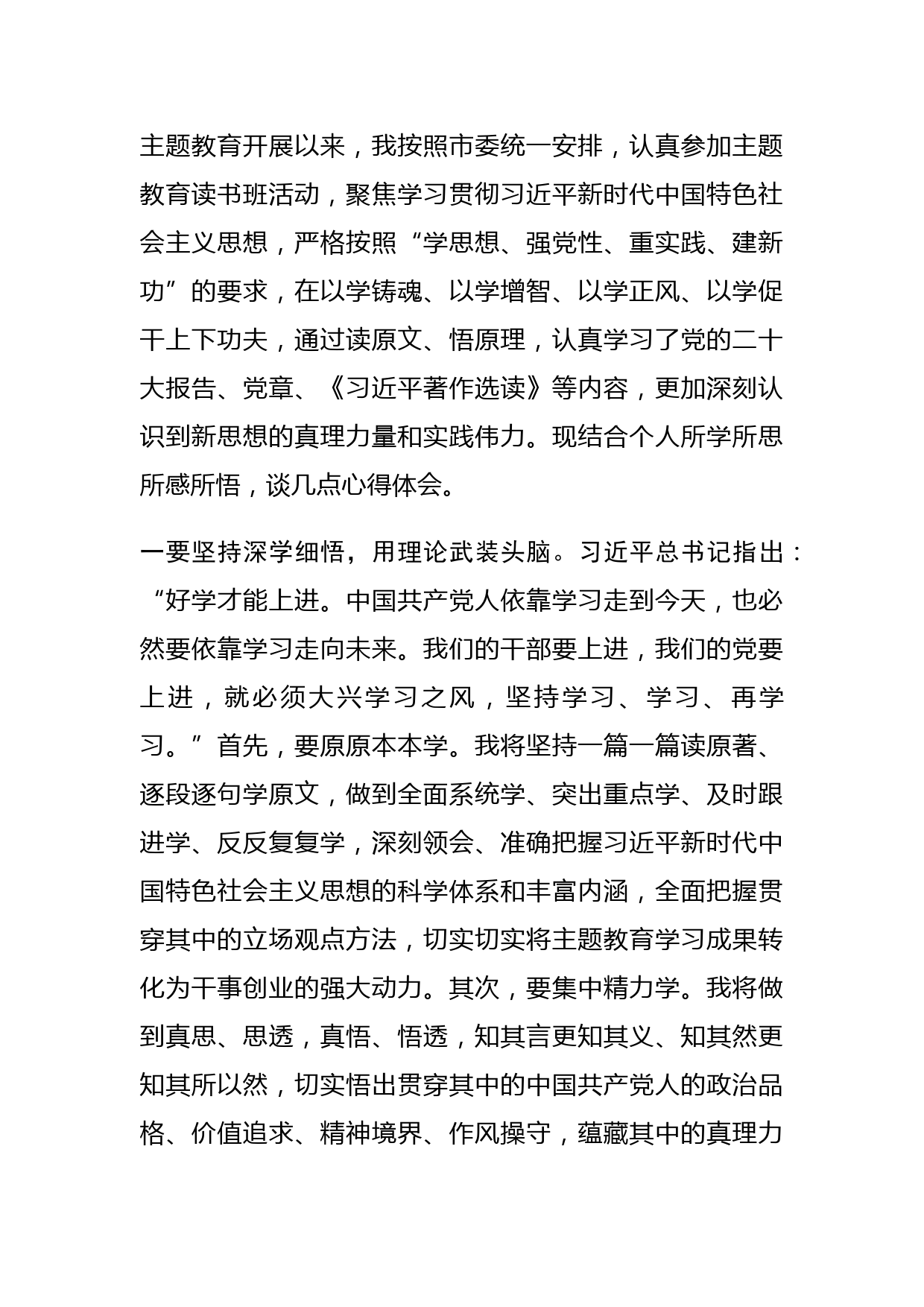 主题教育开展以来，我按照市委统一安排，认真参加主题教育读书班活动，聚焦学习贯彻习近平新时代中国特色社会主义思想，严格按照“学思想、强党性、重实践、建新功”的要求，在以学铸魂、以学增智、以学正风、以学促干上下功夫，通过读原文、悟原理，认真学习了党的二十大报告、党章、《习近平著作选读》等内容，更加深刻认识到新思想的真理力量和实践伟力。现结合个人所学所思所感所悟，谈几点心得体会。

一要坚持深学细悟，用理论武装头脑。习近平总书记指出：“好学才能上进。中国共产党人依靠学习走到今天，也必然要依靠学习走向未来。我们的干部要上进，我们的党要上进，就必须大兴学习之风，坚持学习、学习、再学习。”首先，要原原本本学。我将坚持一篇一篇读原著、逐段逐句学原文，做到全面系统学、突出重点学、及时跟进学、反反复复学，深刻领会、准确把握习近平新时代中国特色社会主义思想的科学体系和丰富内涵，全面把握贯穿其中的立场观点方法，切实切实将主题教育学习成果转化为干事创业的强大动力。其次，要集中精力学。我将做到真思、思透，真悟、悟透，知其言更知其义、知其然更知其所以然，切实悟出贯穿其中的中国共产党人的政治品格、价值追求、精神境界、作风操守，蕴藏其中的真理力